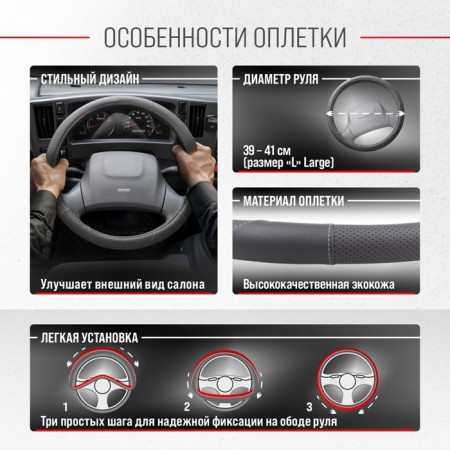 ОСОБЕННОСТИ ОПЛЕТКИ

СТИЛЬНЫЙ ДИЗАЙН

Улучшает внешний вид салона

ДИАМЕТР РУЛЯ

39 – 41 см
(размер «L» Large)

МАТЕРИАЛ ОПЛЕТКИ

Высококачественная экокожа

ЛЕГКАЯ УСТАНОВКА

1

2

3

Три простых шага для надежной фиксации на ободе руля